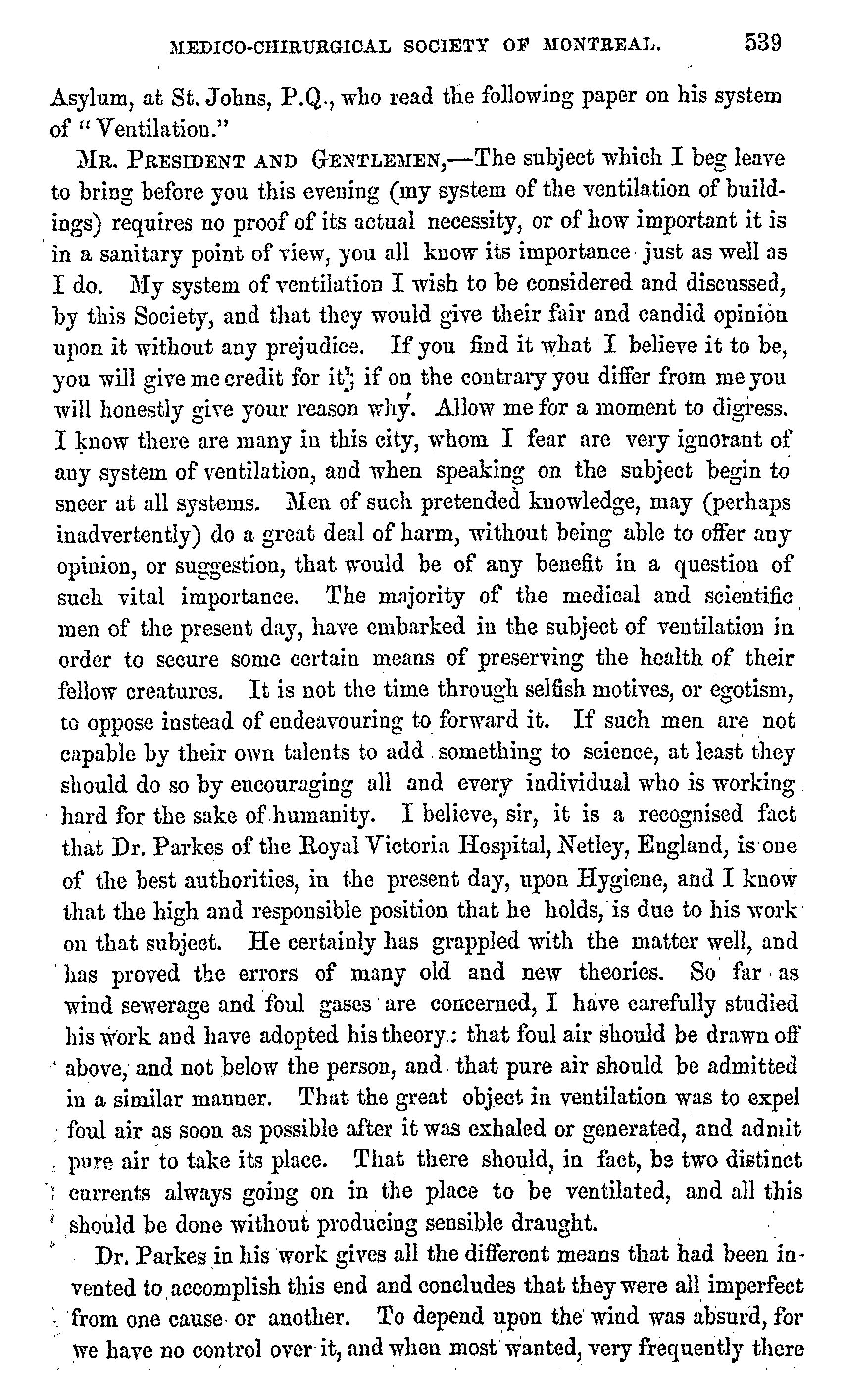 MEDICO-CHIRURGICAL SOCIETY OF MONTREAL. 539

Asylum, at St. Johns, P.Q., who read the following paper on his system of "Ventilation."

MR. PRESIDENT AND GENTLEMEN,—The subject which I beg leave to bring before you this evening (my system of the ventilation of buildings) requires no proof of its actual necessity, or of how important it is in a sanitary point of view, you all know its importance just as well as I do. My system of ventilation I wish to be considered and discussed, by this Society, and that they would give their fair and candid opinion upon it without any prejudice. If you find it what I believe it to be, you will give me credit for it; if on the contrary you differ from me you will honestly give your reason why. Allow me for a moment to digress. I know there are many in this city, whom I fear are very ignorant of any system of ventilation, and when speaking on the subject begin to sneer at all systems. Men of such pretended knowledge, may (perhaps inadvertently) do a great deal of harm, without being able to offer any opinion, or suggestion, that would be of any benefit in a question of such vital importance. The majority of the medical and scientific men of the present day, have embarked in the subject of ventilation in order to secure some certain means of preserving the health of their fellow creatures. It is not the time through selfish motives, or egotism, to oppose instead of endeavouring to forward it. If such men are not capable by their own talents to add something to science, at least they should do so by encouraging all and every individual who is working hard for the sake of humanity. I believe, sir, it is a recognised fact that Dr. Parkes of the Royal Victoria Hospital, Netley, England, is one of the best authorities, in the present day, upon Hygiene, and I know that the high and responsible position that he holds, is due to his work on that subject. He certainly has grappled with the matter well, and has proved the errors of many old and new theories. So far as wind sewerage and foul gases are concerned, I have carefully studied his work and have adopted his theory: that foul air should be drawn off above, and not below the person, and that pure air should be admitted in a similar manner. That the great object in ventilation was to expel foul air as soon as possible after it was exhaled or generated, and admit pure air to take its place. That there should, in fact, be two distinct currents always going on in the place to be ventilated, and all this should be done without producing sensible draught.

Dr. Parkes in his work gives all the different means that had been invented to accomplish this end and concludes that they were all imperfect from one cause or another. To depend upon the wind was absurd, for we have no control over it, and when most wanted, very frequently there